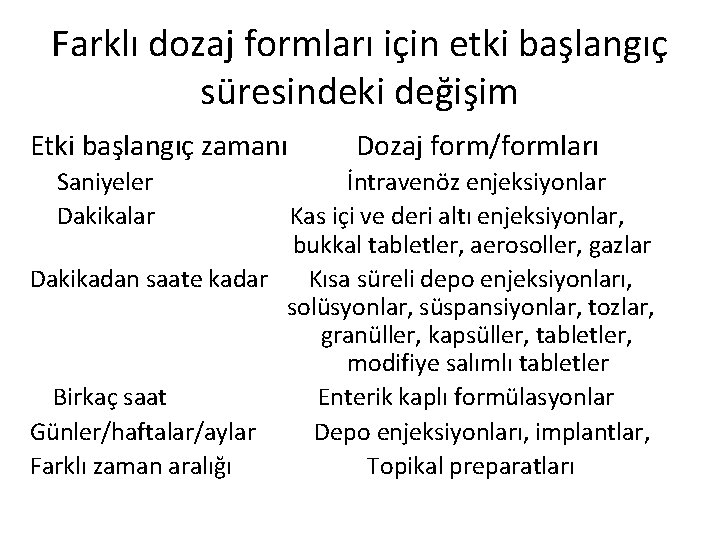 Farklı dozaj formları için etki başlangıç süresindeki değişim

| Etki başlangıç zamanı | Dozaj form/formları |
|---|---|
| Saniyeler | İntravenöz enjeksiyonlar |
| Dakikalar | Kas içi ve deri altı enjeksiyonlar, bukkal tabletler, aerosoller, gazlar |
| Dakikadan saate kadar | Kısa süreli depo enjeksiyonları, solüsyonlar, süspansiyonlar, tozlar, granüller, kapsüller, tabletler, modifiye salımlı tabletler |
| Birkaç saat | Enterik kaplı formülasyonlar |
| Günler/haftalar/aylar | Depo enjeksiyonları, implantlar, |
| Farklı zaman aralığı | Topikal preparatları |